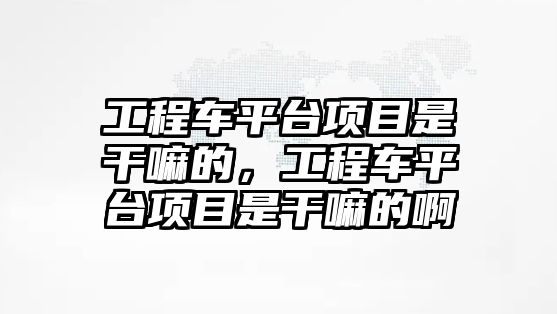 工程车平台项目是干嘛的，工程车平台项目是干嘛的啊